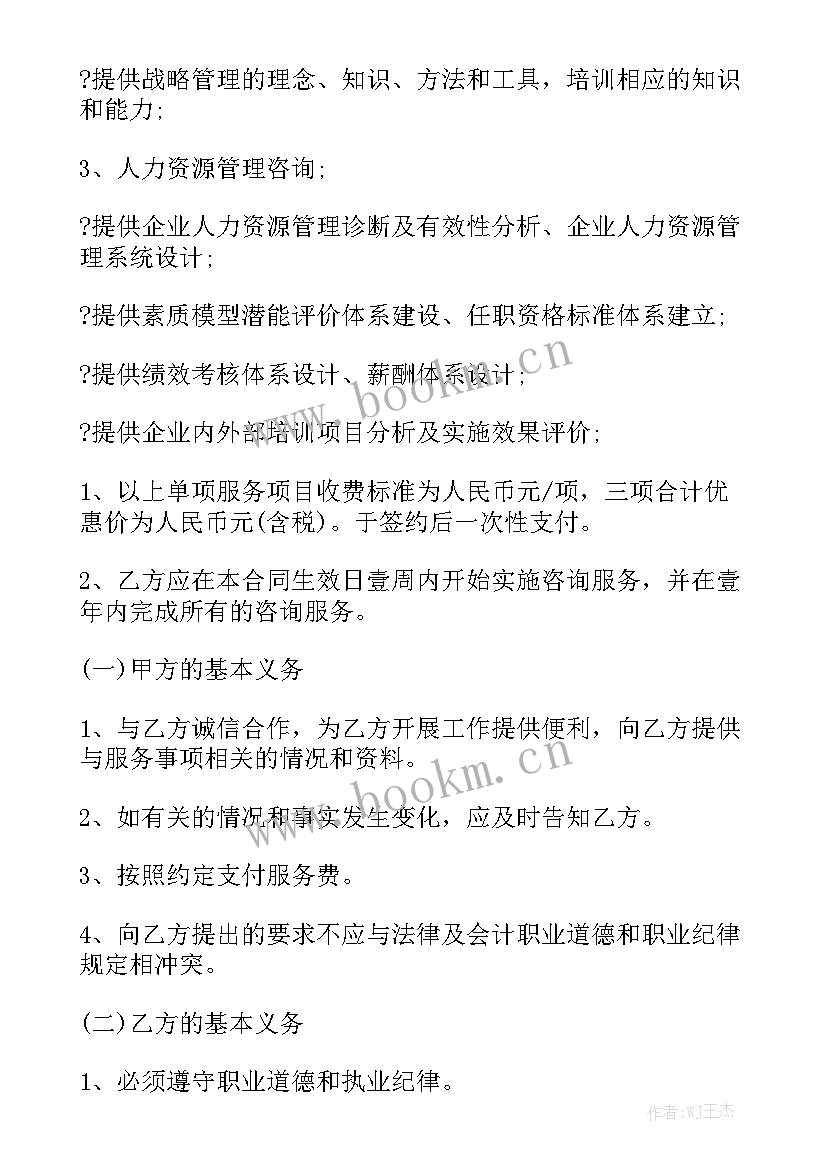 ?提供战略管理的理念、知识、方法和工具，培训相应的知识和能力;

3、人力资源管理咨询;

?提供企业人力资源管理诊断及有效性分析、企业人力资源管理系统设计;

?提供素质模型潜能评价体系建设、任职资格标准体系建立;

?提供绩效考核体系设计、薪酬体系设计;

?提供企业内外部培训项目分析及实施效果评价;

1、以上单项服务项目收费标准为人民币元/项，三项合计优惠价为人民币元(含税)。于签约后一次性支付。

2、乙方应在本合同生效日壹周内开始实施咨询服务，并在壹年内完成所有的咨询服务。

(一)甲方的基本义务

1、与乙方诚信合作，为乙方开展工作提供便利，向乙方提供与服务事项相关的情况和资料。

2、如有关的情况和事实发生变化，应及时告知乙方。

3、按照约定支付服务费。

4、向乙方提出的要求不应与法律及会计职业道德和职业纪律规定相冲突。

(二)乙方的基本义务

1、必须遵守职业道德和执业纪律。

www.bookm.cn

www.bookm.cn

作者:WJ王杰